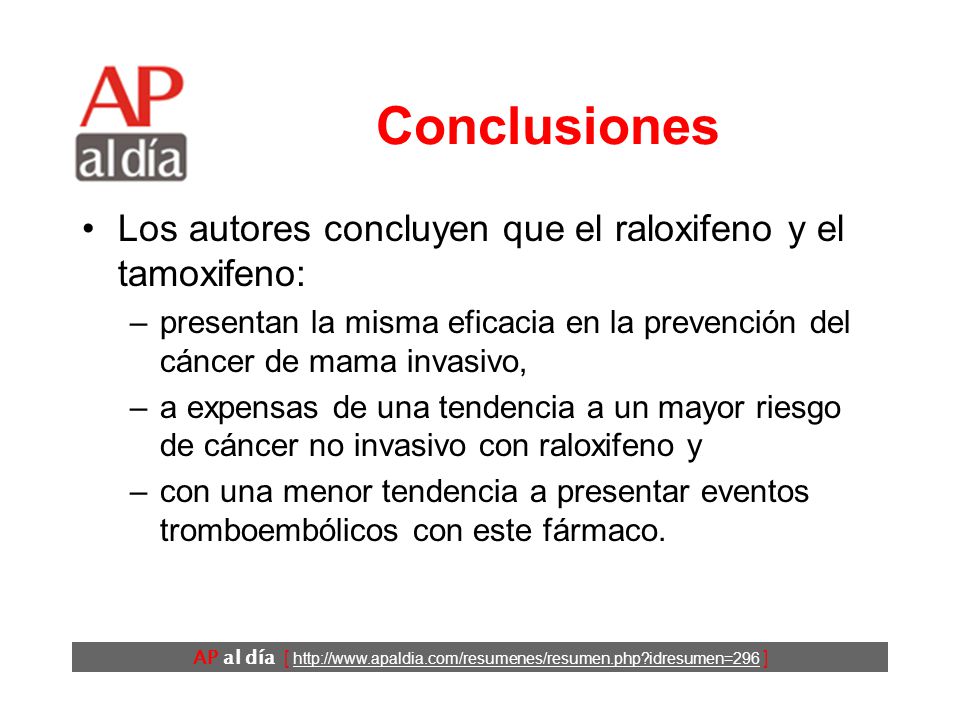 AP
al día

Conclusiones

• Los autores concluyen que el raloxifeno y el tamoxifeno:
– presentan la misma eficacia en la prevención del cáncer de mama invasivo,
– a expensas de una tendencia a un mayor riesgo de cáncer no invasivo con raloxifeno y
– con una menor tendencia a presentar eventos tromboembólicos con este fármaco.

AP al día [ http://www.apaldia.com/resumenes/resumen.php?idresumen=296 ]